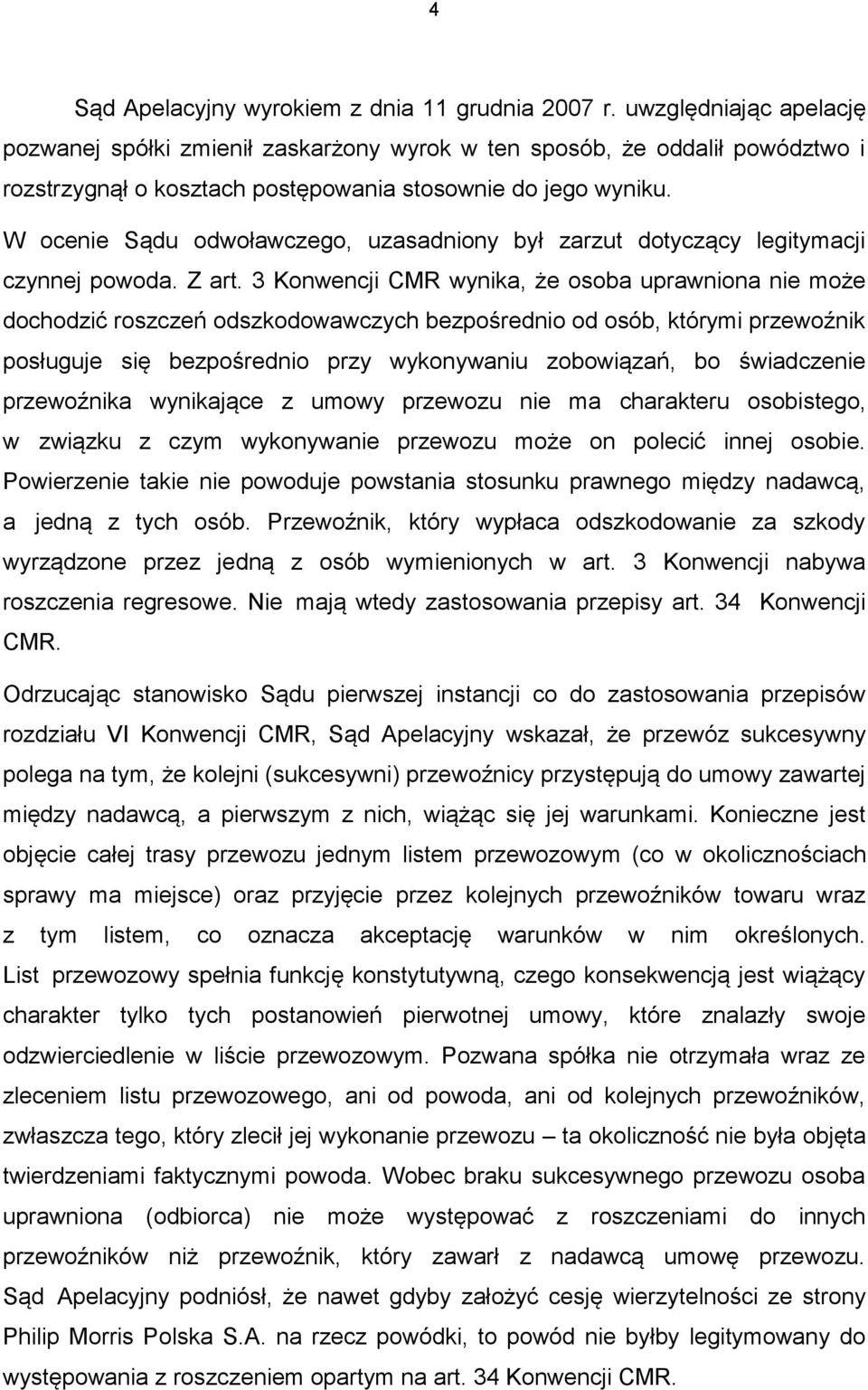 4

Sąd Apelacyjny wyrokiem z dnia 11 grudnia 2007 r. uwzględniając apelację pozwanej spółki zmienił zaskarżony wyrok w ten sposób, że oddalił powództwo i rozstrzygnął o kosztach postępowania stosownie do jego wyniku.

W ocenie Sądu odwoławczego, uzasadniony był zarzut dotyczący legitymacji czynnej powoda. Z art. 3 Konwencji CMR wynika, że osoba uprawniona nie może dochodzić roszczeń odszkodowawczych bezpośrednio od osób, którymi przewoźnik posługuje się bezpośrednio przy wykonywaniu zobowiązań, bo świadczenie przewoźnika wynikające z umowy przewozu nie ma charakteru osobistego, w związku z czym wykonywanie przewozu może on polecić innej osobie. Powierzenie takie nie powoduje powstania stosunku prawnego między nadawcą, a jedną z tych osób. Przewoźnik, który wypłaca odszkodowanie za szkody wyrządzone przez jedną z osób wymienionych w art. 3 Konwencji nabywa roszczenia regresowe. Nie mają wtedy zastosowania przepisy art. 34 Konwencji CMR.

Odrzucając stanowisko Sądu pierwszej instancji co do zastosowania przepisów rozdziału VI Konwencji CMR, Sąd Apelacyjny wskazał, że przewóz sukcesywny polega na tym, że kolejni (sukcesywni) przewoźnicy przystępują do umowy zawartej między nadawcą, a pierwszym z nich, wiążąc się jej warunkami. Konieczne jest objęcie całej trasy przewozu jednym listem przewozowym (co w okolicznościach sprawy ma miejsce) oraz przyjęcie przez kolejnych przewoźników towaru wraz z tym listem, co oznacza akceptację warunków w nim określonych. List przewozowy spełnia funkcję konstytutywną, czego konsekwencją jest wiążący charakter tylko tych postanowień pierwotnej umowy, które znalazły swoje odzwierciedlenie w liście przewozowym. Pozwana spółka nie otrzymała wraz ze zleceniem listu przewozowego, ani od powoda, ani od kolejnych przewoźników, zwłaszcza tego, który zlecił jej wykonanie przewozu – ta okoliczność nie była objęta twierdzeniami faktycznymi powoda. Wobec braku sukcesywnego przewozu osoba uprawniona (odbiorca) nie może występować z roszczeniami do innych przewoźników niż przewoźnik, który zawarł z nadawcą umowę przewozu. Sąd Apelacyjny podniósł, że nawet gdyby założyć cesję wierzytelności ze strony Philip Morris Polska S.A. na rzecz powódki, to powód nie byłby legitymowany do występowania z roszczeniem opartym na art. 34 Konwencji CMR.